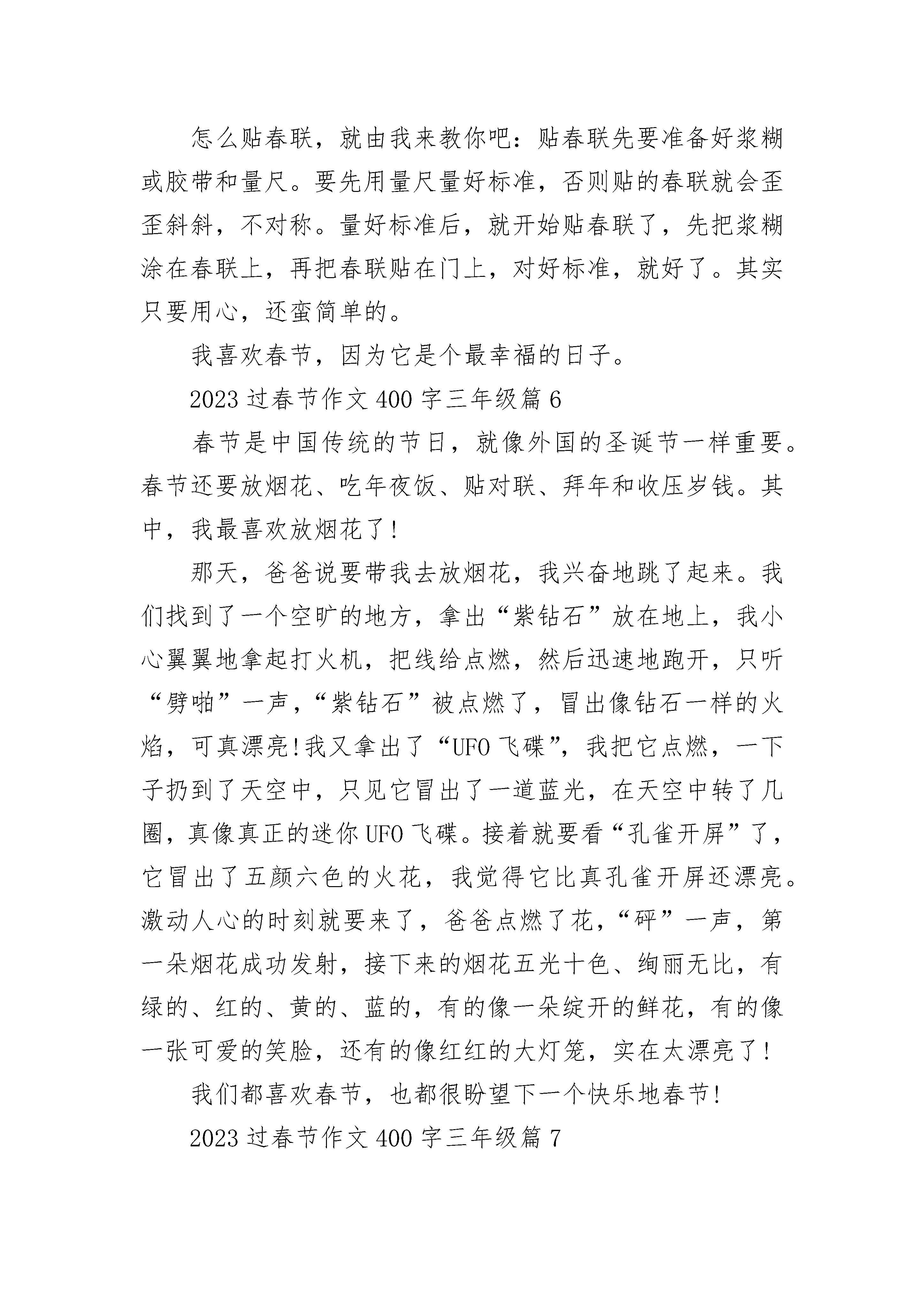 怎么贴春联，就由我来教你吧：贴春联先要准备好浆糊或胶带和量尺。要先用量尺量好标准，否则贴的春联就会歪歪斜斜，不对称。量好标准后，就开始贴春联了，先把浆糊涂在春联上，再把春联贴在门上，对好标准，就好了。其实只要用心，还蛮简单的。

我喜欢春节，因为它是个最幸福的日子。

2023 过春节作文 400 字三年级篇 6

春节是中国传统的节日，就像外国的圣诞节一样重要。春节还要放烟花、吃年夜饭、贴对联、拜年和收压岁钱。其中，我最喜欢放烟花了!

那天，爸爸说要带我去放烟花，我兴奋地跳了起来。我们找到了一个空旷的地方，拿出“紫钻石”放在地上，我小心翼翼地拿起打火机，把线给点燃，然后迅速地跑开，只听“劈啪”一声，“紫钻石”被点燃了，冒出像钻石一样的火焰，可真漂亮!我又拿出了“UFO 飞碟”，我把它点燃，一下子扔到了天空中，只见它冒出了一道蓝光，在天空中转了几圈，真像真正的迷你 UFO 飞碟。接着就要看“孔雀开屏”了，它冒出了五颜六色的火花，我觉得它比真孔雀开屏还漂亮。激动人心的时刻就要来了，爸爸点燃了花，“砰”一声，第一朵烟花成功发射，接下来的烟花五光十色、绚丽无比，有绿的、红的、黄的、蓝的，有的像一朵绽开的鲜花，有的像一张可爱的笑脸，还有的像红红的大灯笼，实在太漂亮了!

我们都喜欢春节，也都很盼望下一个快乐地春节!

2023 过春节作文 400 字三年级篇 7